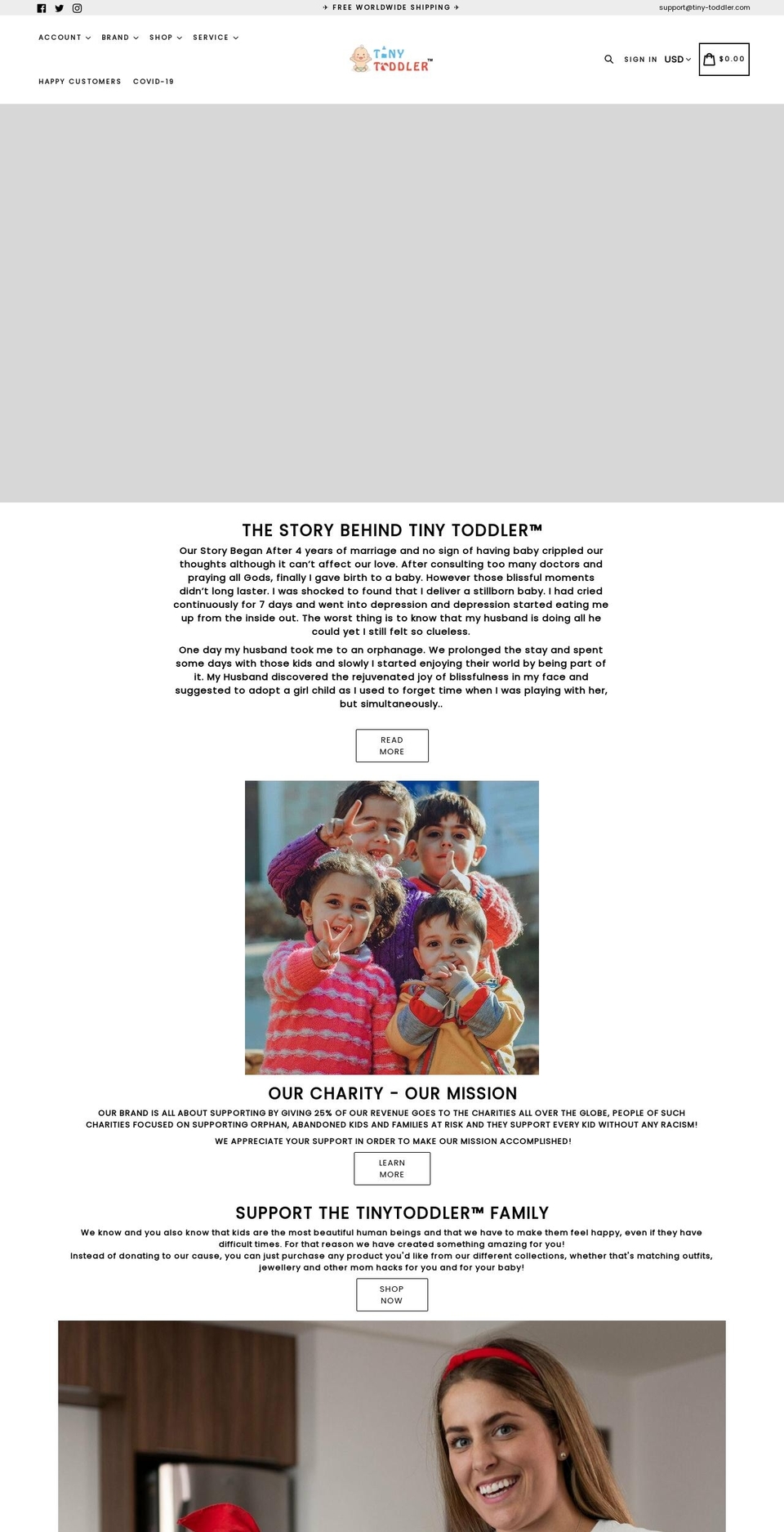 ✈ FREE WORLDWIDE SHIPPING ✈

support@tiny-toddler.com

ACCOUNT BRAND SHOP SERVICE

HAPPY CUSTOMERS COVID-19

TINY TODDLER™

SIGN IN USD $0.00

THE STORY BEHIND TINY TODDLER™

Our Story Began After 4 years of marriage and no sign of having baby crippled our thoughts although it can't affect our love. After consulting too many doctors and praying all Gods, finally I gave birth to a baby. However those blissful moments didn't long laster. I was shocked to found that I deliver a stillborn baby. I had cried continuously for 7 days and went into depression and depression started eating me up from the inside out. The worst thing is to know that my husband is doing all he could yet I still felt so clueless.

One day my husband took me to an orphanage. We prolonged the stay and spent some days with those kids and slowly I started enjoying their world by being part of it. My Husband discovered the rejuvenated joy of blissfulness in my face and suggested to adopt a girl child as I used to forget time when I was playing with her, but simultaneously..

READ MORE

OUR CHARITY - OUR MISSION

OUR BRAND IS ALL ABOUT SUPPORTING BY GIVING 25% OF OUR REVENUE GOES TO THE CHARITIES ALL OVER THE GLOBE, PEOPLE OF SUCH CHARITIES FOCUSED ON SUPPORTING ORPHAN, ABANDONED KIDS AND FAMILIES AT RISK AND THEY SUPPORT EVERY KID WITHOUT ANY RACISM!

WE APPRECIATE YOUR SUPPORT IN ORDER TO MAKE OUR MISSION ACCOMPLISHED!

LEARN MORE

SUPPORT THE TINYTODDLER™ FAMILY

We know and you also know that kids are the most beautiful human beings and that we have to make them feel happy, even if they have difficult times. For that reason we have created something amazing for you!
Instead of donating to our cause, you can just purchase any product you'd like from our different collections, whether that's matching outfits, jewellery and other mom hacks for you and for your baby!

SHOP NOW